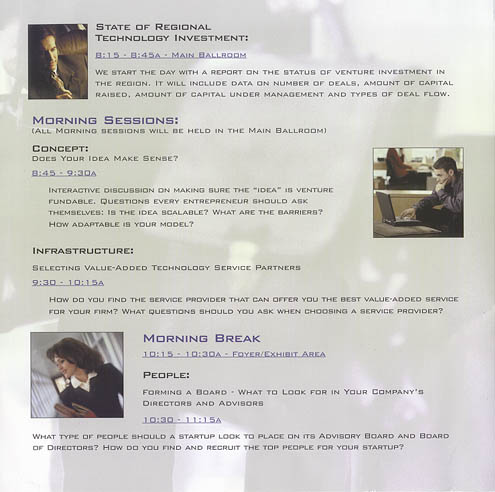 State of Regional Technology Investment:

8:15 - 8:45a - Main Ballroom

We start the day with a report on the status of venture investment in the region. It will include data on number of deals, amount of capital raised, amount of capital under management and types of deal flow.

Morning Sessions:
(All Morning sessions will be held in the Main Ballroom)

Concept:
Does Your Idea Make Sense?

8:45 - 9:30a

Interactive discussion on making sure the "idea" is venture fundable. Questions every entrepreneur should ask themselves: Is the idea scalable? What are the barriers? How adaptable is your model?

Infrastructure:

Selecting Value-Added Technology Service Partners

9:30 - 10:15a

How do you find the service provider that can offer you the best value-added service for your firm? What questions should you ask when choosing a service provider?

Morning Break

10:15 - 10:30a - Foyer/Exhibit Area

People:

Forming a Board - What to Look for in Your Company's Directors and Advisors

10:30 - 11:15a

What type of people should a startup look to place on its Advisory Board and Board of Directors? How do you find and recruit the top people for your startup?